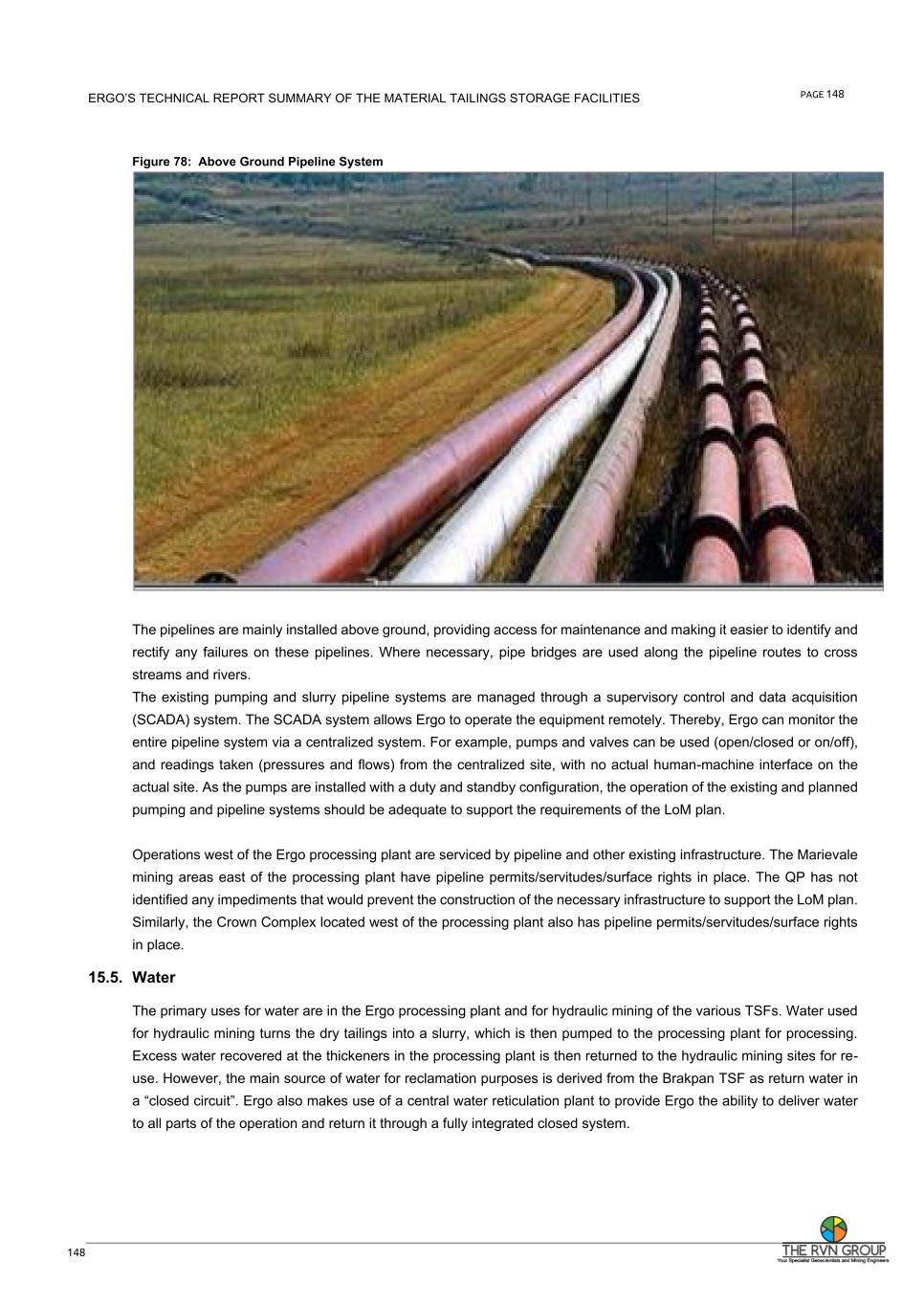 ERGO'S TECHNICAL REPORT SUMMARY OF THE MATERIAL TAILINGS STORAGE FACILITIES

PAGE 148

Figure 78: Above Ground Pipeline System

The pipelines are mainly installed above ground, providing access for maintenance and making it easier to identify and rectify any failures on these pipelines. Where necessary, pipe bridges are used along the pipeline routes to cross streams and rivers.
The existing pumping and slurry pipeline systems are managed through a supervisory control and data acquisition (SCADA) system. The SCADA system allows Ergo to operate the equipment remotely. Thereby, Ergo can monitor the entire pipeline system via a centralized system. For example, pumps and valves can be used (open/closed or on/off), and readings taken (pressures and flows) from the centralized site, with no actual human-machine interface on the actual site. As the pumps are installed with a duty and standby configuration, the operation of the existing and planned pumping and pipeline systems should be adequate to support the requirements of the LoM plan.

Operations west of the Ergo processing plant are serviced by pipeline and other existing infrastructure. The Marievale mining areas east of the processing plant have pipeline permits/servitudes/surface rights in place. The QP has not identified any impediments that would prevent the construction of the necessary infrastructure to support the LoM plan. Similarly, the Crown Complex located west of the processing plant also has pipeline permits/servitudes/surface rights in place.

15.5. Water

The primary uses for water are in the Ergo processing plant and for hydraulic mining of the various TSFs. Water used for hydraulic mining turns the dry tailings into a slurry, which is then pumped to the processing plant for processing. Excess water recovered at the thickeners in the processing plant is then returned to the hydraulic mining sites for re-use. However, the main source of water for reclamation purposes is derived from the Brakpan TSF as return water in a "closed circuit". Ergo also makes use of a central water reticulation plant to provide Ergo the ability to deliver water to all parts of the operation and return it through a fully integrated closed system.

148

THE RVN GROUP
Your Specialist Geoscientists and Mining Engineers